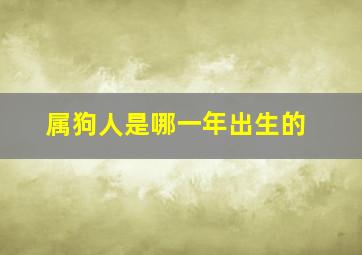 属狗人是哪一年出生的